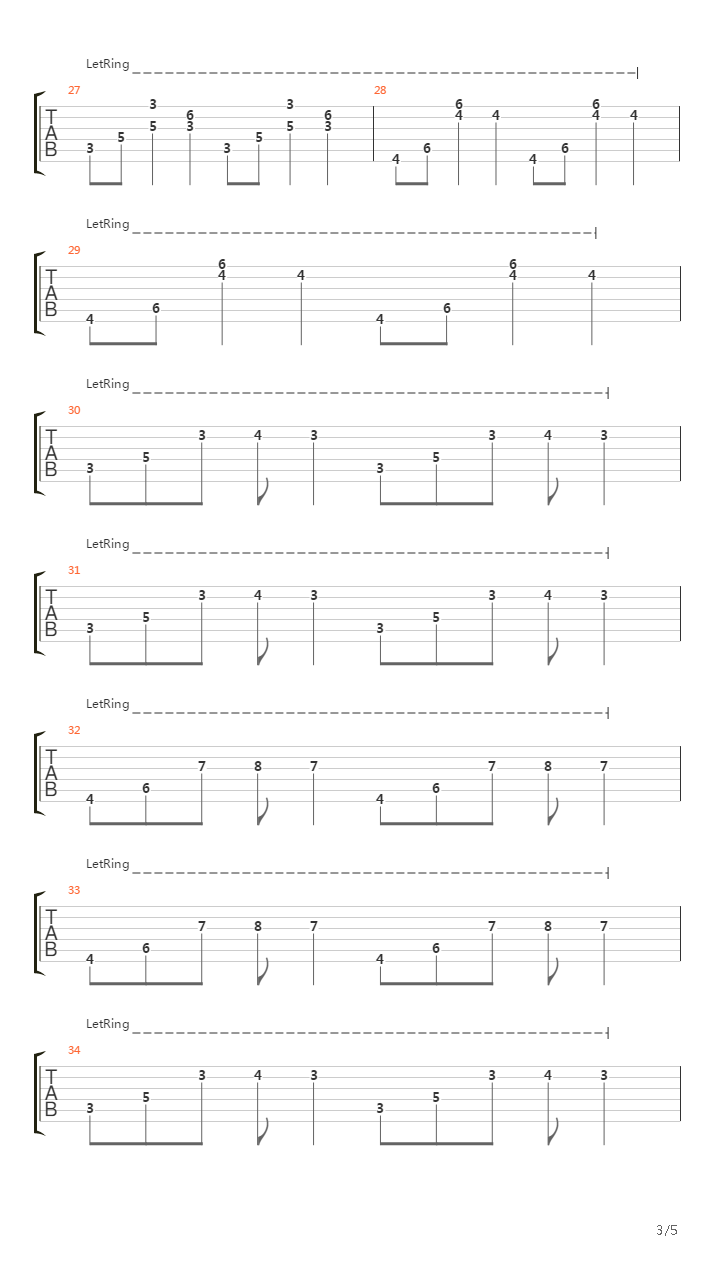 LetRing

27
T
A
B
3 5 3 5 6 3 3 5 3 5 6 3

28
4 6 6 4 4 4 6 6 4 4

LetRing

29
T
A
B
4 6 6 4 4 4 6 6 4 4

LetRing

30
T
A
B
3 5 3 4 3 3 5 3 4 3

LetRing

31
T
A
B
3 5 3 4 3 3 5 3 4 3

LetRing

32
T
A
B
4 6 7 8 7 4 6 7 8 7

LetRing

33
T
A
B
4 6 7 8 7 4 6 7 8 7

LetRing

34
T
A
B
3 5 3 4 3 3 5 3 4 3

3/5